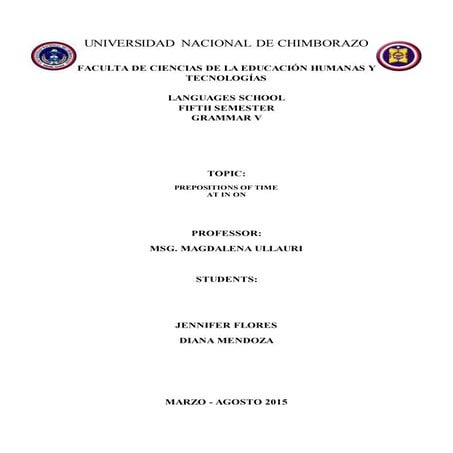 UNIVERSIDAD NACIONAL DE CHIMBORAZO

FACULTA DE CIENCIAS DE LA EDUCACIÓN HUMANAS Y TECNOLOGÍAS

LANGUAGES SCHOOL
FIFTH SEMESTER
GRAMMAR V

TOPIC:

PREPOSITIONS OF TIME
AT IN ON

PROFESSOR:

MSG. MAGDALENA ULLAURI

STUDENTS:

JENNIFER FLORES

DIANA MENDOZA

MARZO - AGOSTO 2015